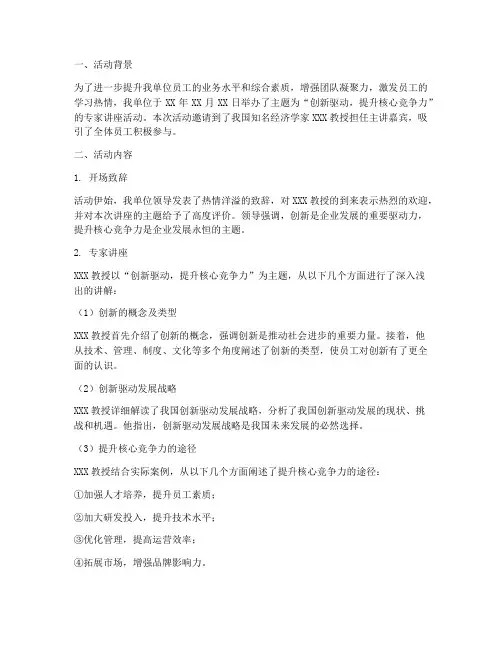 一、活动背景

为了进一步提升我单位员工的业务水平和综合素质，增强团队凝聚力，激发员工的学习热情，我单位于 XX 年 XX 月 XX 日举办了主题为“创新驱动，提升核心竞争力”的专家讲座活动。本次活动邀请到了我国知名经济学家 XXX 教授担任主讲嘉宾，吸引了全体员工积极参与。

二、活动内容

1. 开场致辞

活动伊始，我单位领导发表了热情洋溢的致辞，对 XXX 教授的到来表示热烈的欢迎，并对本次讲座的主题给予了高度评价。领导强调，创新是企业发展的重要驱动力，提升核心竞争力是企业发展永恒的主题。

2. 专家讲座

XXX 教授以“创新驱动，提升核心竞争力”为主题，从以下几个方面进行了深入浅出的讲解：

（1）创新的概念及类型

XXX 教授首先介绍了创新的概念，强调创新是推动社会进步的重要力量。接着，他从技术、管理、制度、文化等多个角度阐述了创新的类型，使员工对创新有了更全面的认识。

（2）创新驱动发展战略

XXX 教授详细解读了我国创新驱动发展战略，分析了我国创新驱动发展的现状、挑战和机遇。他指出，创新驱动发展战略是我国未来发展的必然选择。

（3）提升核心竞争力的途径

XXX 教授结合实际案例，从以下几个方面阐述了提升核心竞争力的途径：

①加强人才培养，提升员工素质；

②加大研发投入，提升技术水平；

③优化管理，提高运营效率；

④拓展市场，增强品牌影响力。